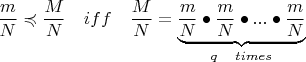 $\frac{m}{N} \preccurlyeq \frac{M}{N} \quad iff \quad \frac{M}{N} = \underbrace{\frac{m}{N} \bullet \frac{m}{N} \bullet ... \bullet \frac{m}{N}}_{q \quad times}$